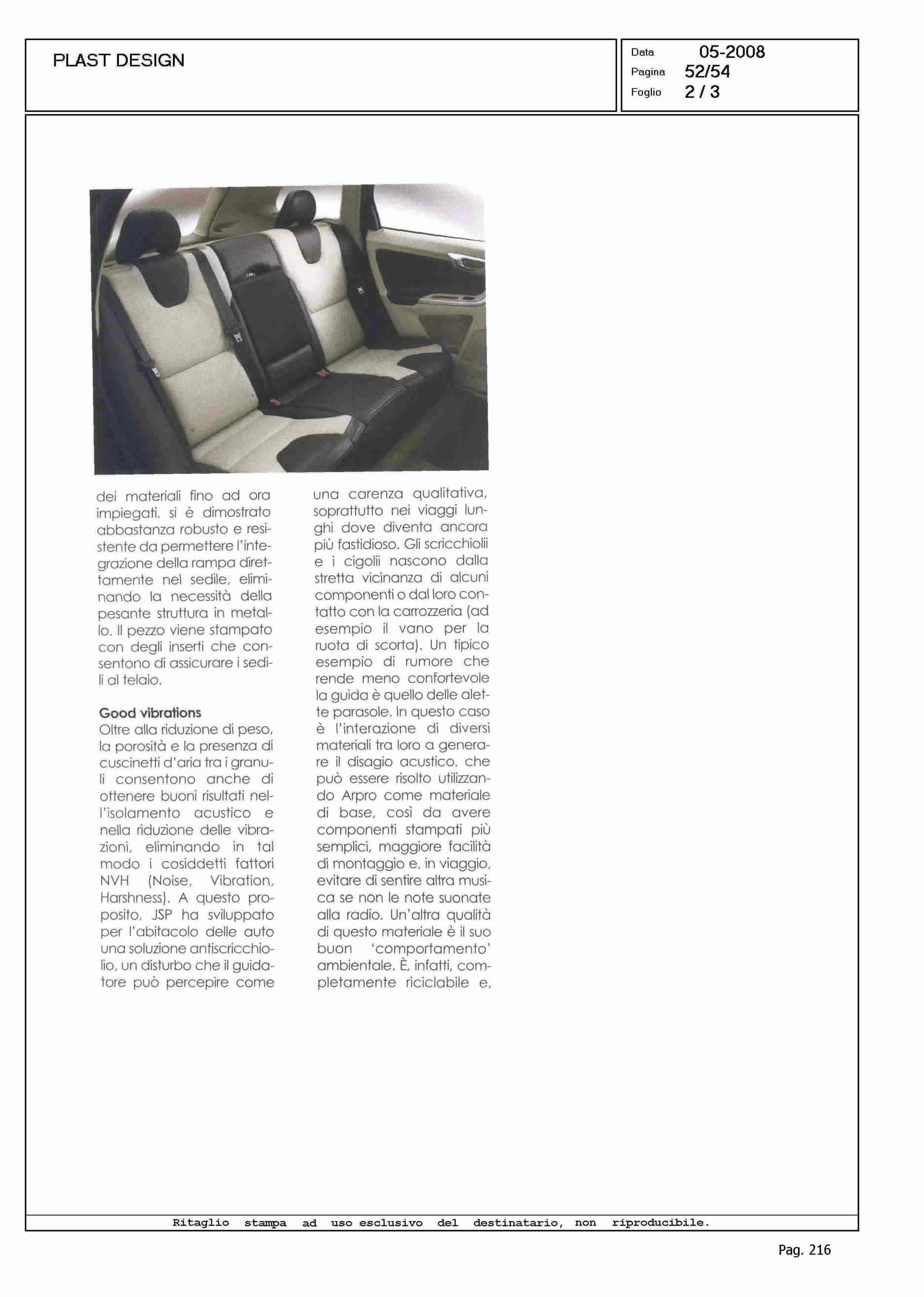 PLAST DESIGN

Data 05-2008
Pagina 52/54
Foglio 2 / 3

dei materiali fino ad ora impiegati, si è dimostrato abbastanza robusto e resistente da permettere l'integrazione della rampa direttamente nel sedile, eliminando la necessità della pesante struttura in metallo. Il pezzo viene stampato con degli inserti che consentono di assicurare i sedili al telaio.

Good vibrations
Oltre alla riduzione di peso, la porosità e la presenza di cuscinetti d'aria tra i granuli consentono anche di ottenere buoni risultati nell'isolamento acustico e nella riduzione delle vibrazioni, eliminando in tal modo i cosiddetti fattori NVH (Noise, Vibration, Harshness). A questo proposito, JSP ha sviluppato per l'abitacolo delle auto una soluzione antiscricchiolio, un disturbo che il guidatore può percepire come una carenza qualitativa, soprattutto nei viaggi lunghi dove diventa ancora più fastidioso. Gli scricchiolii e i cigolii nascono dalla stretta vicinanza di alcuni componenti o dal loro contatto con la carrozzeria (ad esempio il vano per la ruota di scorta). Un tipico esempio di rumore che rende meno confortevole la guida è quello delle alette parasole. In questo caso è l'interazione di diversi materiali tra loro a generare il disagio acustico, che può essere risolto utilizzando Arpro come materiale di base, così da avere componenti stampati più semplici, maggiore facilità di montaggio e, in viaggio, evitare di sentire altra musica se non le note suonate alla radio. Un'altra qualità di questo materiale è il suo buon 'comportamento' ambientale. È, infatti, completamente riciclabile e,

Ritaglio stampa ad uso esclusivo del destinatario, non riproducibile.

Pag. 216